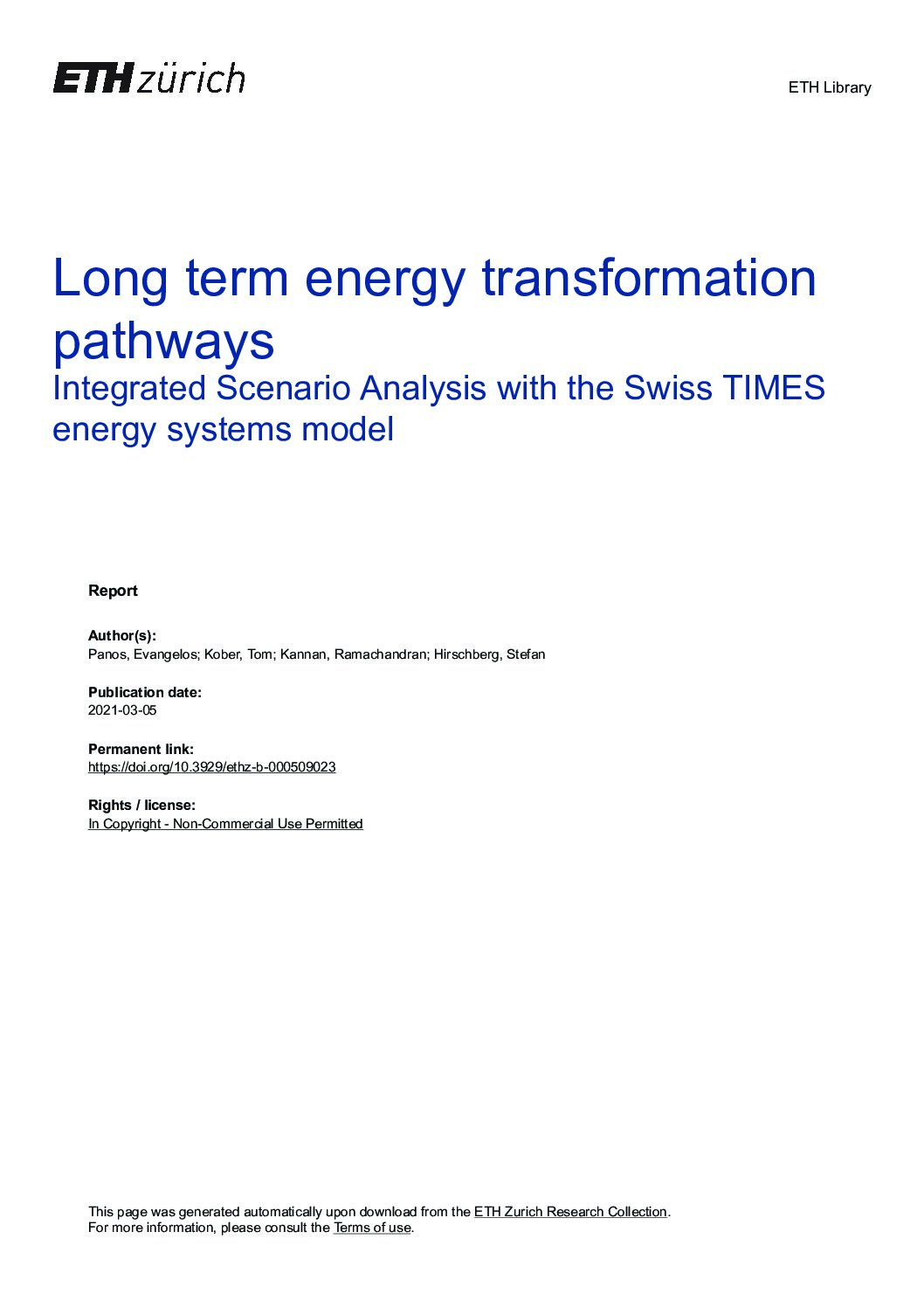 ETH zürich

ETH Library

Long term energy transformation pathways

Integrated Scenario Analysis with the Swiss TIMES energy systems model

Report

Author(s):
Panos, Evangelos; Kober, Tom; Kannan, Ramachandran; Hirschberg, Stefan

Publication date:
2021-03-05

Permanent link:
https://doi.org/10.3929/ethz-b-000509023

Rights / license:
In Copyright - Non-Commercial Use Permitted

This page was generated automatically upon download from the ETH Zurich Research Collection.
For more information, please consult the Terms of use.